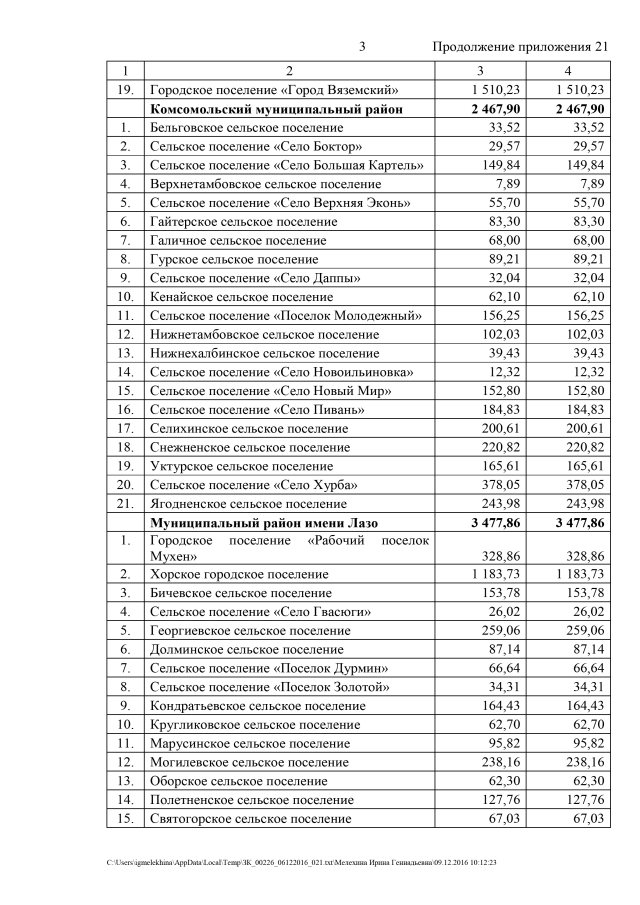 3 Продолжение приложения 21

| 1 | 2 | 3 | 4 |
|---|---|---|---|
| 19. | Городское поселение «Город Вяземский» | 1 510,23 | 1 510,23 |
| | **Комсомольский муниципальный район** | **2 467,90** | **2 467,90** |
| 1. | Бельговское сельское поселение | 33,52 | 33,52 |
| 2. | Сельское поселение «Село Боктор» | 29,57 | 29,57 |
| 3. | Сельское поселение «Село Большая Картель» | 149,84 | 149,84 |
| 4. | Верхнетамбовское сельское поселение | 7,89 | 7,89 |
| 5. | Сельское поселение «Село Верхняя Эконь» | 55,70 | 55,70 |
| 6. | Гайтерское сельское поселение | 83,30 | 83,30 |
| 7. | Галичное сельское поселение | 68,00 | 68,00 |
| 8. | Гурское сельское поселение | 89,21 | 89,21 |
| 9. | Сельское поселение «Село Даппы» | 32,04 | 32,04 |
| 10. | Кенайское сельское поселение | 62,10 | 62,10 |
| 11. | Сельское поселение «Поселок Молодежный» | 156,25 | 156,25 |
| 12. | Нижнетамбовское сельское поселение | 102,03 | 102,03 |
| 13. | Нижнехалбинское сельское поселение | 39,43 | 39,43 |
| 14. | Сельское поселение «Село Новоильиновка» | 12,32 | 12,32 |
| 15. | Сельское поселение «Село Новый Мир» | 152,80 | 152,80 |
| 16. | Сельское поселение «Село Пивань» | 184,83 | 184,83 |
| 17. | Селихинское сельское поселение | 200,61 | 200,61 |
| 18. | Снежненское сельское поселение | 220,82 | 220,82 |
| 19. | Уктурское сельское поселение | 165,61 | 165,61 |
| 20. | Сельское поселение «Село Хурба» | 378,05 | 378,05 |
| 21. | Ягодненское сельское поселение | 243,98 | 243,98 |
| | **Муниципальный район имени Лазо** | **3 477,86** | **3 477,86** |
| 1. | Городское поселение «Рабочий поселок Мухен» | 328,86 | 328,86 |
| 2. | Хорское городское поселение | 1 183,73 | 1 183,73 |
| 3. | Бичевское сельское поселение | 153,78 | 153,78 |
| 4. | Сельское поселение «Село Гвасюги» | 26,02 | 26,02 |
| 5. | Георгиевское сельское поселение | 259,06 | 259,06 |
| 6. | Долминское сельское поселение | 87,14 | 87,14 |
| 7. | Сельское поселение «Поселок Дурмин» | 66,64 | 66,64 |
| 8. | Сельское поселение «Поселок Золотой» | 34,31 | 34,31 |
| 9. | Кондратьевское сельское поселение | 164,43 | 164,43 |
| 10. | Кругликовское сельское поселение | 62,70 | 62,70 |
| 11. | Марусинское сельское поселение | 95,82 | 95,82 |
| 12. | Могилевское сельское поселение | 238,16 | 238,16 |
| 13. | Оборское сельское поселение | 62,30 | 62,30 |
| 14. | Полетненское сельское поселение | 127,76 | 127,76 |
| 15. | Святогорское сельское поселение | 67,03 | 67,03 |

C:\Users\igmelekhina\AppData\Local\Temp\ЗК_00226_06122016_021.txt\Мелехина Ирина Геннадьевна\09.12.2016 10:12:23